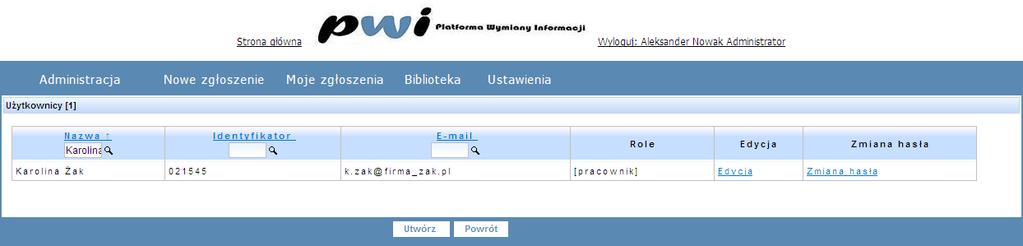 Strona główna pwi Platforma Wymiany Informacji Wyloguj: Aleksander Nowak Administrator

Administracja Nowe zgłoszenie Moje zgłoszenia Biblioteka Ustawienia

Użytkownicy [1]

| Nazwa ↑ Karolina | Identyfikator | E-mail | Role | Edycja | Zmiana hasła |
|---|---|---|---|---|---|
| Karolina Żak | 021545 | k.zak@firma_zak.pl | [pracownik] | Edycja | Zmiana hasła |

Utwórz Powrót